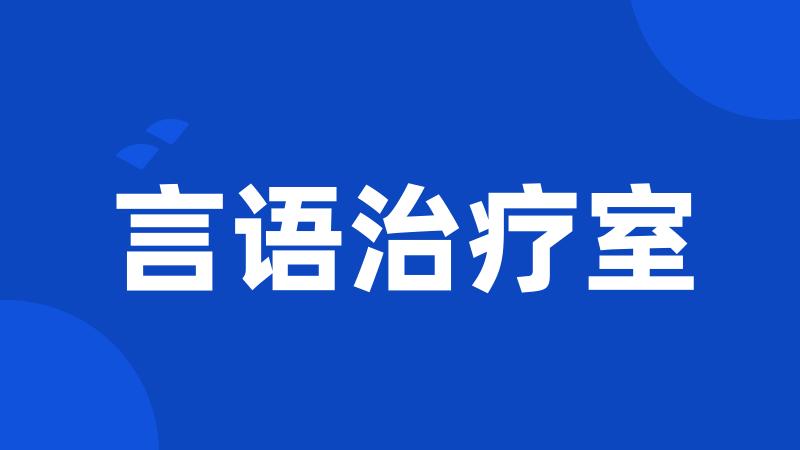 言语治疗室